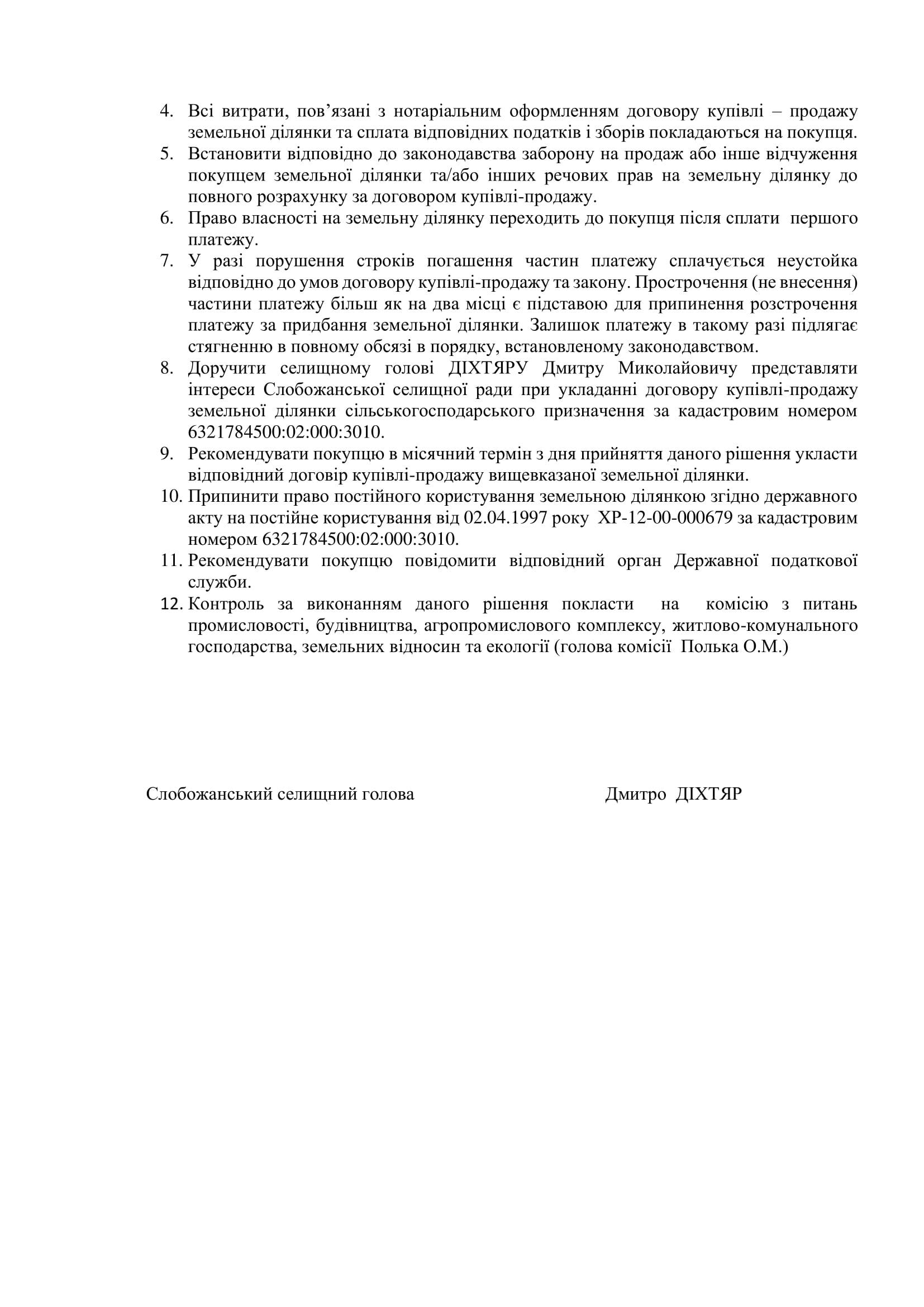 4. Всі витрати, пов’язані з нотаріальним оформленням договору купівлі – продажу земельної ділянки та сплата відповідних податків і зборів покладаються на покупця.
5. Встановити відповідно до законодавства заборону на продаж або інше відчуження покупцем земельної ділянки та/або інших речових прав на земельну ділянку до повного розрахунку за договором купівлі-продажу.
6. Право власності на земельну ділянку переходить до покупця після сплати першого платежу.
7. У разі порушення строків погашення частин платежу сплачується неустойка відповідно до умов договору купівлі-продажу та закону. Прострочення (не внесення) частини платежу більш як на два місці є підставою для припинення розстрочення платежу за придбання земельної ділянки. Залишок платежу в такому разі підлягає стягненню в повному обсязі в порядку, встановленому законодавством.
8. Доручити селищному голові ДІХТЯРУ Дмитру Миколайовичу представляти інтереси Слобожанської селищної ради при укладанні договору купівлі-продажу земельної ділянки сільськогосподарського призначення за кадастровим номером 6321784500:02:000:3010.
9. Рекомендувати покупцю в місячний термін з дня прийняття даного рішення укласти відповідний договір купівлі-продажу вищевказаної земельної ділянки.
10. Припинити право постійного користування земельною ділянкою згідно державного акту на постійне користування від 02.04.1997 року ХР-12-00-000679 за кадастровим номером 6321784500:02:000:3010.
11. Рекомендувати покупцю повідомити відповідний орган Державної податкової служби.
12. Контроль за виконанням даного рішення покласти на комісію з питань промисловості, будівництва, агропромислового комплексу, житлово-комунального господарства, земельних відносин та екології (голова комісії Полька О.М.)

Слобожанський селищний голова Дмитро ДІХТЯР